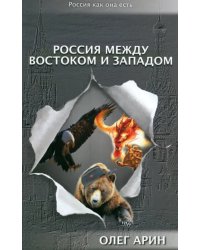 Россия как она есть

РОССИЯ МЕЖДУ ВОСТОКОМ И ЗАПАДОМ

ОЛЕГ АРИН